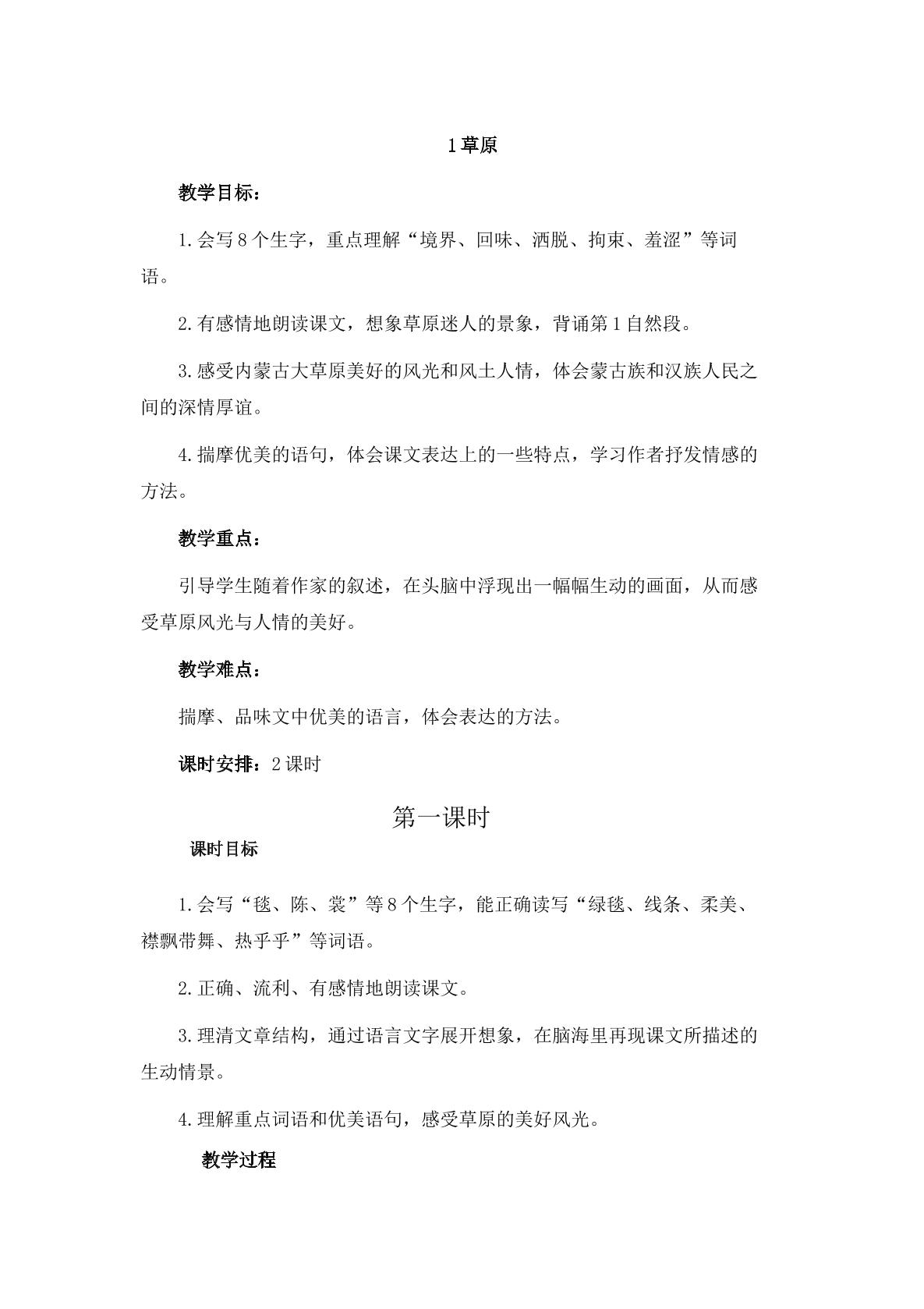 1草原

教学目标：

1.会写8个生字，重点理解“境界、回味、洒脱、拘束、羞涩”等词语。

2.有感情地朗读课文，想象草原迷人的景象，背诵第1自然段。

3.感受内蒙古大草原美好的风光和风土人情，体会蒙古族和汉族人民之间的深情厚谊。

4.揣摩优美的语句，体会课文表达上的一些特点，学习作者抒发情感的方法。

教学重点：

引导学生随着作家的叙述，在头脑中浮现出一幅幅生动的画面，从而感受草原风光与人情的美好。

教学难点：

揣摩、品味文中优美的语言，体会表达的方法。

课时安排：2课时

第一课时

课时目标

1.会写“毯、陈、裳”等8个生字，能正确读写“绿毯、线条、柔美、襟飘带舞、热乎乎”等词语。

2.正确、流利、有感情地朗读课文。

3.理清文章结构，通过语言文字展开想象，在脑海里再现课文所描述的生动情景。

4.理解重点词语和优美语句，感受草原的美好风光。

教学过程